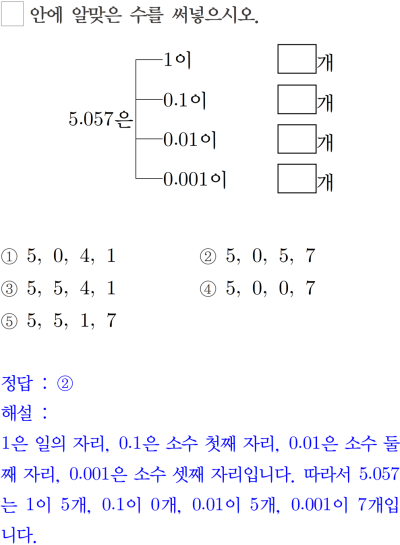 □ 안에 알맞은 수를 써넣으시오.

5.057은
1이 □개
0.1이 □개
0.01이 □개
0.001이 □개

① 5, 0, 4, 1
② 5, 0, 5, 7
③ 5, 5, 4, 1
④ 5, 0, 0, 7
⑤ 5, 5, 1, 7

정답 : ②
해설 :
1은 일의 자리, 0.1은 소수 첫째 자리, 0.01은 소수 둘째 자리, 0.001은 소수 셋째 자리입니다. 따라서 5.057는 1이 5개, 0.1이 0개, 0.01이 5개, 0.001이 7개입니다.